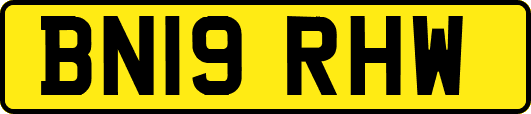 BN19 RHW